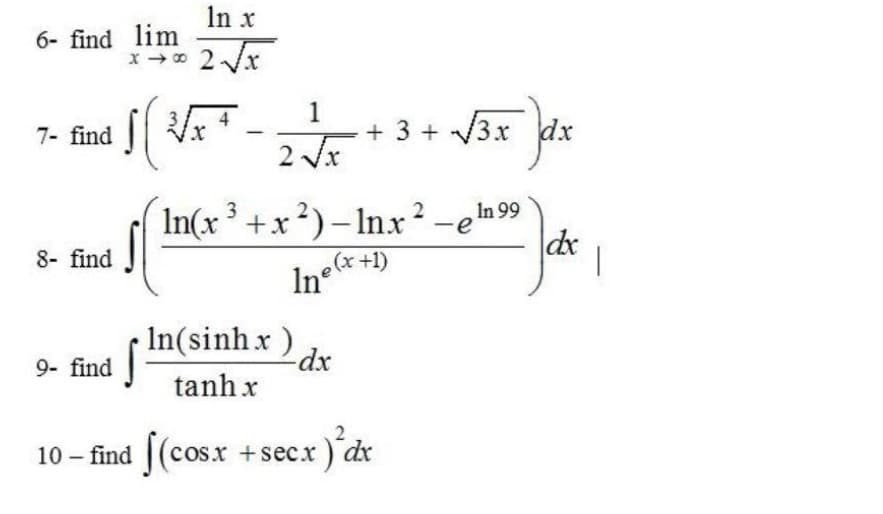 6- find $\lim_{x \to \infty} \frac{\ln x}{2\sqrt{x}}$

7- find $\int \left( \sqrt[3]{x^4} - \frac{1}{2\sqrt{x}} + 3 + \sqrt{3x} \right) dx$

8- find $\int \left( \frac{\ln(x^3 + x^2) - \ln x^2 - e^{\ln 99}}{\ln e^{(x+1)}} \right) dx$

9- find $\int \frac{\ln(\sinh x)}{\tanh x} dx$

10 – find $\int (\cos x + \sec x)^2 dx$